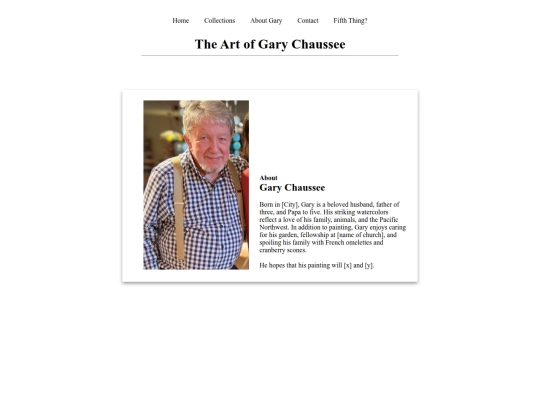 Home Collections About Gary Contact Fifth Thing?

The Art of Gary Chaussee

About
Gary Chaussee

Born in [City], Gary is a beloved husband, father of three, and Papa to five. His striking watercolors reflect a love of his family, animals, and the Pacific Northwest. In addition to painting, Gary enjoys caring for his garden, fellowship at [name of church], and spoiling his family with French omelettes and cranberry scones.

He hopes that his painting will [x] and [y].